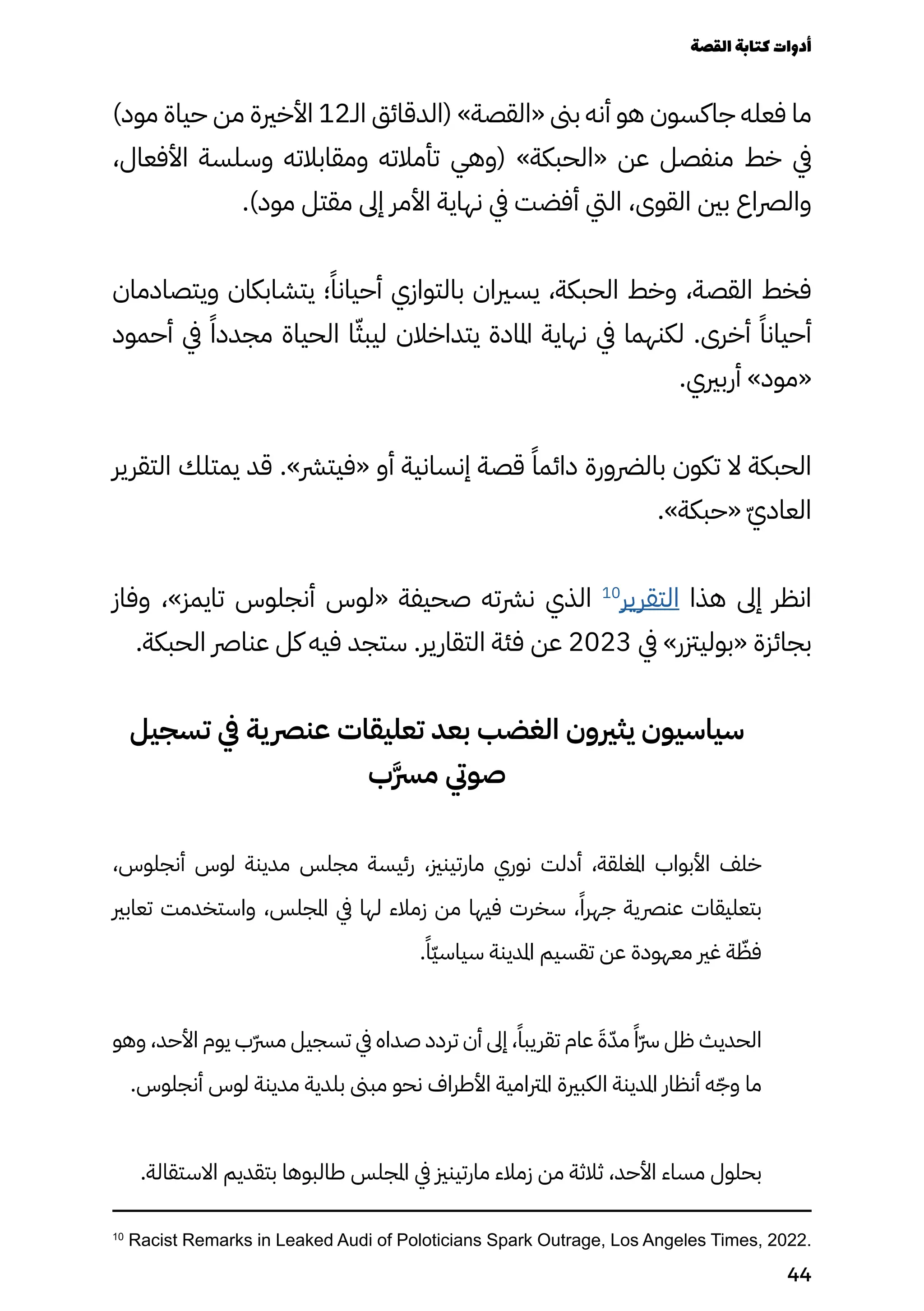 أدوات كتابة القصة

ما فعله جاكسون هو أنه بنى «القصة» (الدقائق الـ12 الأخيرة من حياة مود) في خط منفصل عن «الحبكة» (وهي تأملاته ومقابلاته وسلسة الأفعال، والصراع بين القوى، التي أفضت في نهاية الأمر إلى مقتل مود).

فخط القصة، وخط الحبكة، يسيران بالتوازي أحياناً؛ يتشابكان ويتصادمان أحياناً أخرى. لكنهما في نهاية المادة يتداخلان ليبثّا الحياة مجدداً في أحمود «مود» أربيري.

الحبكة لا تكون بالضرورة دائماً قصة إنسانية أو «فيتشر». قد يمتلك التقرير العاديّ «حبكة».

انظر إلى هذا التقرير$^{10}$ الذي نشرته صحيفة «لوس أنجلوس تايمز»، وفاز بجائزة «بوليتزر» في 2023 عن فئة التقارير. ستجد فيه كل عناصر الحبكة.

سياسيون يثيرون الغضب بعد تعليقات عنصرية في تسجيل صوتي مسرَّب

خلف الأبواب المغلقة، أدلت نوري مارتينيز، رئيسة مجلس مدينة لوس أنجلوس، بتعليقات عنصرية جهراً، سخرت فيها من زملاء لها في المجلس، واستخدمت تعابير فظّة غير معهودة عن تقسيم المدينة سياسيّاً.

الحديث ظل سرّاً مدّةَ عام تقريباً، إلى أن تردد صداه في تسجيل مسرّب يوم الأحد، وهو ما وجّه أنظار المدينة الكبيرة المترامية الأطراف نحو مبنى بلدية مدينة لوس أنجلوس.

بحلول مساء الأحد، ثلاثة من زملاء مارتينيز في المجلس طالبوها بتقديم الاستقالة.

$^{10}$ Racist Remarks in Leaked Audi of Poloticians Spark Outrage, Los Angeles Times, 2022.

44